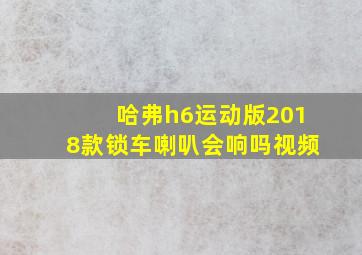 哈弗h6运动版2018款锁车喇叭会响吗视频